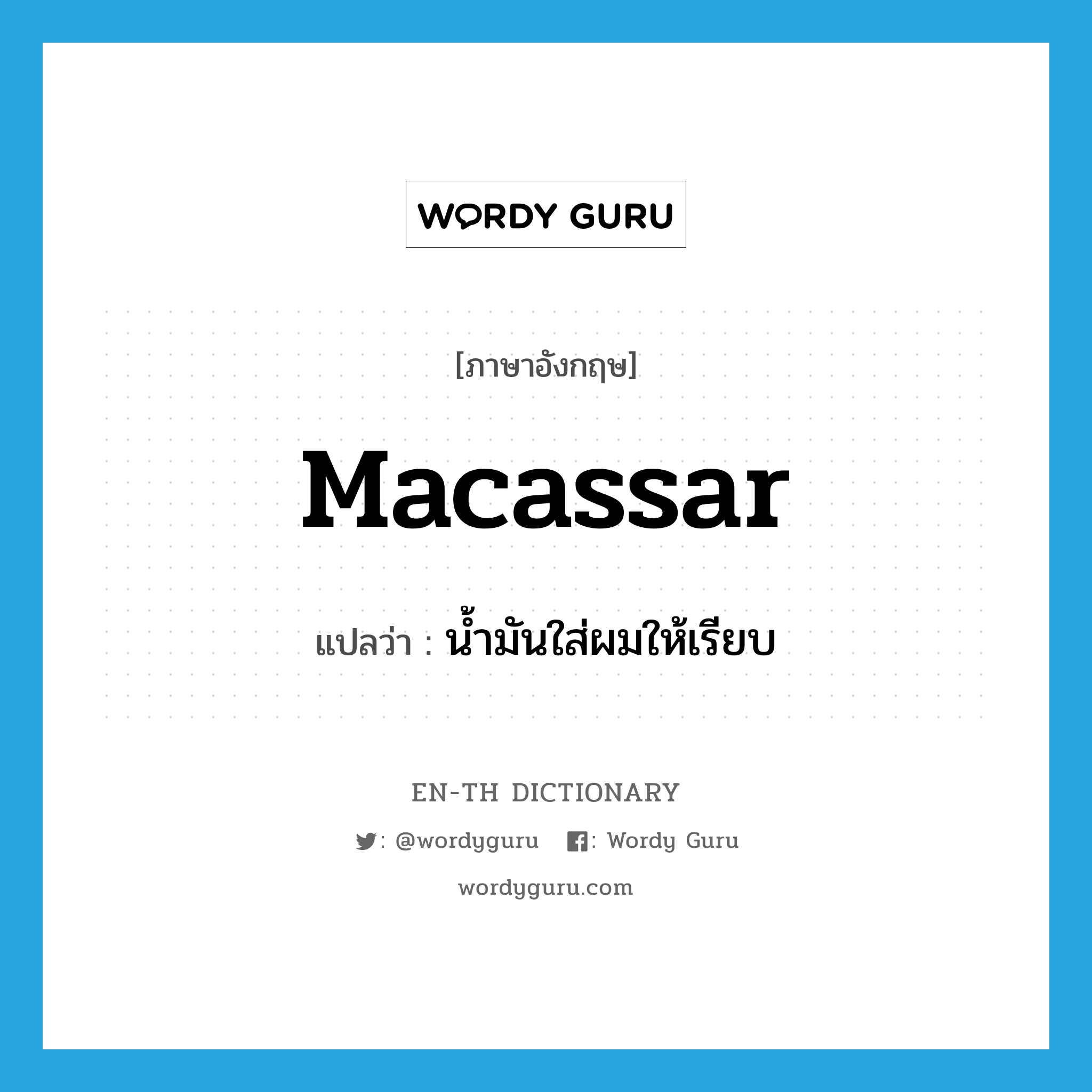 WORDY GURU

[ภาษาอังกฤษ]

Macassar

แปลว่า : น้ำมันใส่ผมให้เรียบ

EN-TH DICTIONARY

: @wordyguru : Wordy Guru

wordyguru.com